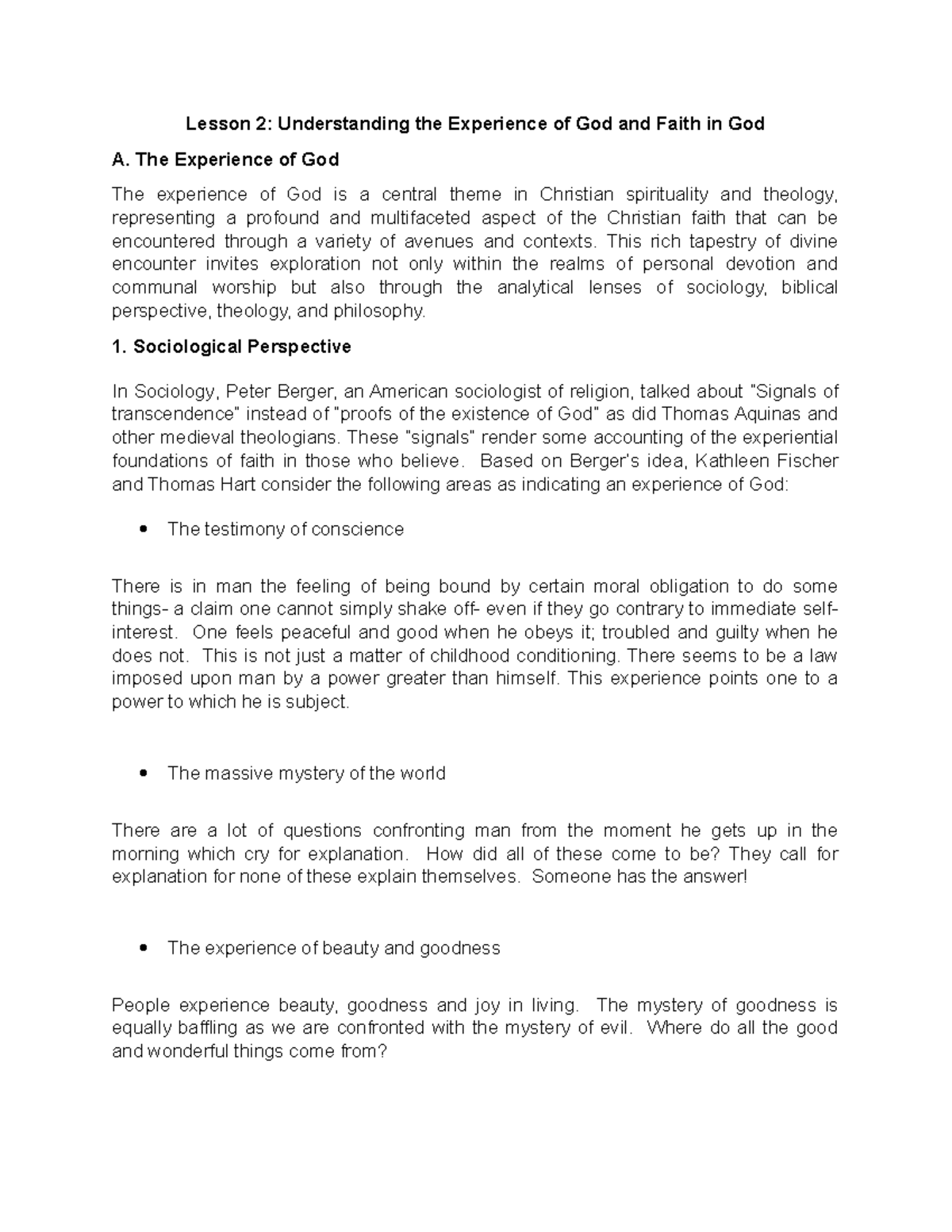 Lesson 2: Understanding the Experience of God and Faith in God

A. The Experience of God

The experience of God is a central theme in Christian spirituality and theology, representing a profound and multifaceted aspect of the Christian faith that can be encountered through a variety of avenues and contexts. This rich tapestry of divine encounter invites exploration not only within the realms of personal devotion and communal worship but also through the analytical lenses of sociology, biblical perspective, theology, and philosophy.

1. Sociological Perspective

In Sociology, Peter Berger, an American sociologist of religion, talked about "Signals of transcendence" instead of "proofs of the existence of God" as did Thomas Aquinas and other medieval theologians. These "signals" render some accounting of the experiential foundations of faith in those who believe. Based on Berger's idea, Kathleen Fischer and Thomas Hart consider the following areas as indicating an experience of God:

• The testimony of conscience

There is in man the feeling of being bound by certain moral obligation to do some things- a claim one cannot simply shake off- even if they go contrary to immediate self-interest. One feels peaceful and good when he obeys it; troubled and guilty when he does not. This is not just a matter of childhood conditioning. There seems to be a law imposed upon man by a power greater than himself. This experience points one to a power to which he is subject.

• The massive mystery of the world

There are a lot of questions confronting man from the moment he gets up in the morning which cry for explanation. How did all of these come to be? They call for explanation for none of these explain themselves. Someone has the answer!

• The experience of beauty and goodness

People experience beauty, goodness and joy in living. The mystery of goodness is equally baffling as we are confronted with the mystery of evil. Where do all the good and wonderful things come from?